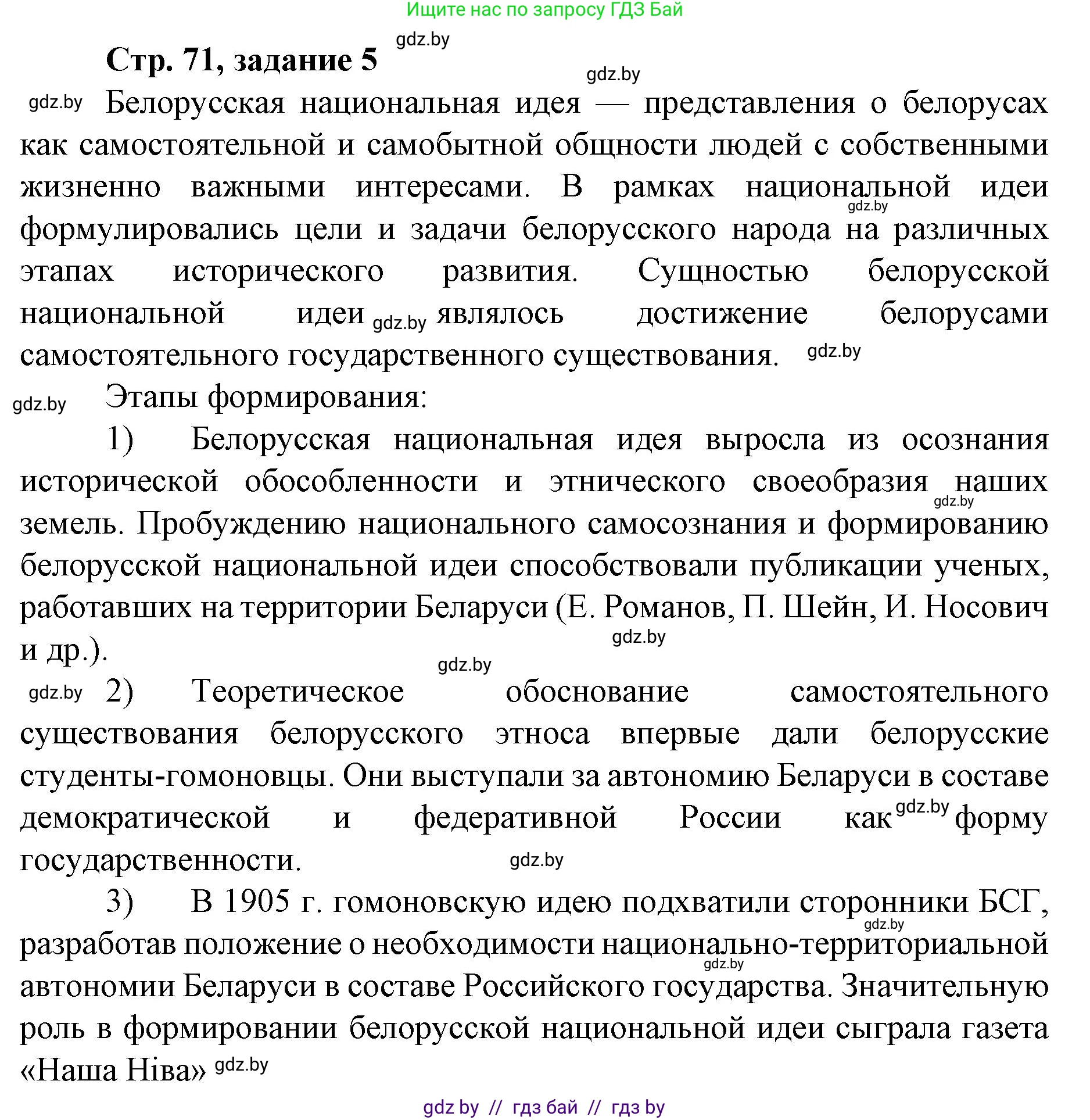 Ищите нас по запросу ГДЗ Бай

gdz.by

Стр. 71, задание 5

gdz.by

gdz.by Белорусская национальная идея — представления о белорусах как самостоятельной и самобытной общности людей с собственными жизненно важными интересами. В рамках национальной идеи gdz.by формулировались цели и задачи белорусского народа на различных этапах исторического развития. Сущностью белорусской национальной идеи gdz.by являлось достижение белорусами самостоятельного государственного существования. gdz.by

gdz.by Этапы формирования:

1) Белорусская национальная идея выросла из осознания исторической обособленности и этнического своеобразия наших gdz.by земель. Пробуждению национального самосознания и формированию белорусской национальной идеи способствовали публикации ученых, работавших на территории Беларуси (Е. Романов, П. Шейн, И. Носович и др.). gdz.by

gdz.by

gdz.by 2) Теоретическое обоснование самостоятельного существования белорусского этноса впервые дали белорусские студенты-гомоновцы. Они выступали за автономию Беларуси в составе демократической и федеративной России как gdz.by форму государственности. gdz.by

3) В 1905 г. гомоновскую идею подхватили сторонники БСГ, gdz.by разработав положение о необходимости национально-территориальной gdz.by автономии Беларуси в составе Российского государства. Значительную роль в формировании белорусской национальной идеи сыграла газета «Наша Ніва» gdz.by

gdz by // гдз бай // гдз by